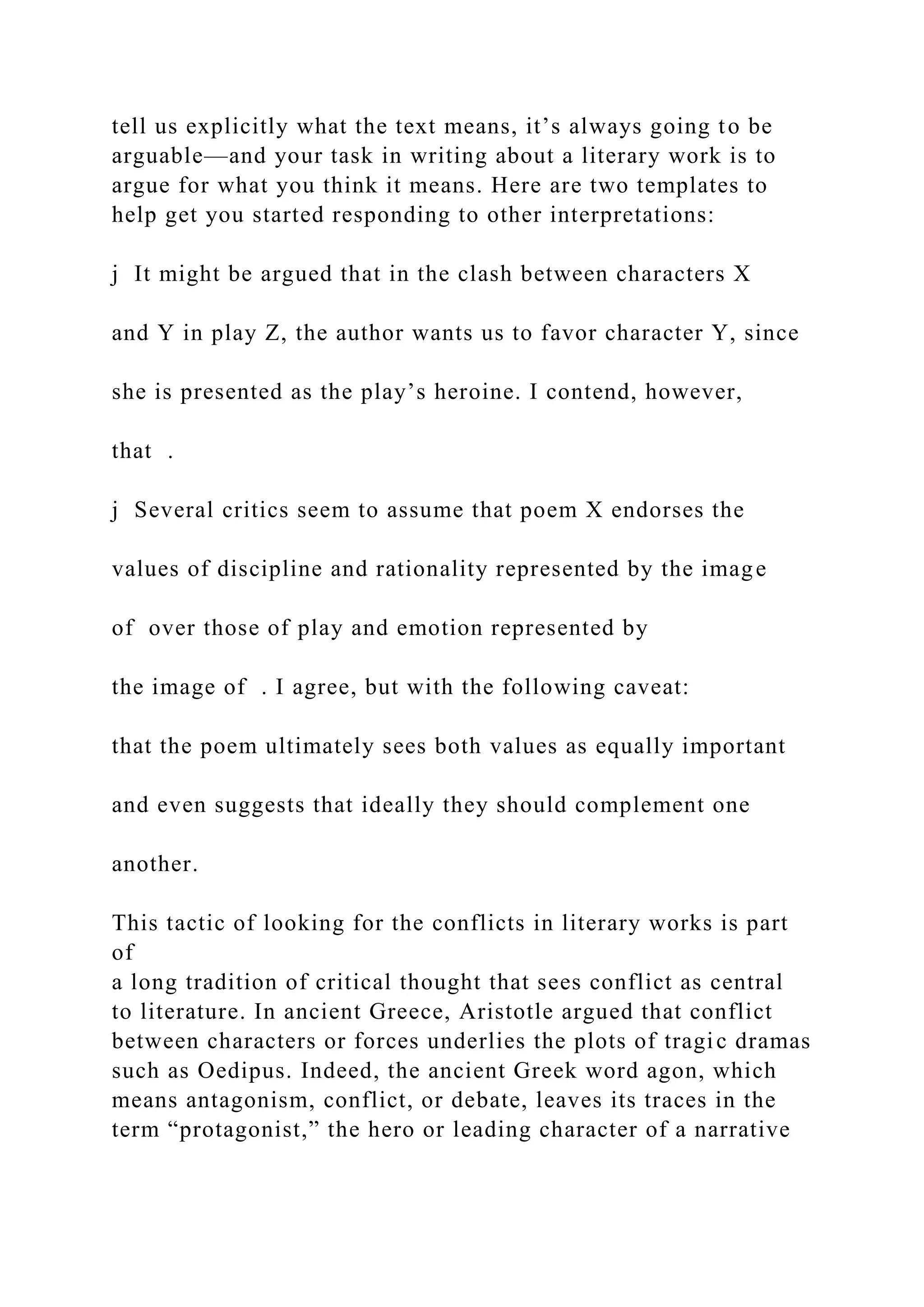 tell us explicitly what the text means, it’s always going to be arguable—and your task in writing about a literary work is to argue for what you think it means. Here are two templates to help get you started responding to other interpretations:

j It might be argued that in the clash between characters X

and Y in play Z, the author wants us to favor character Y, since

she is presented as the play’s heroine. I contend, however,

that .

j Several critics seem to assume that poem X endorses the

values of discipline and rationality represented by the image

of over those of play and emotion represented by

the image of . I agree, but with the following caveat:

that the poem ultimately sees both values as equally important

and even suggests that ideally they should complement one

another.

This tactic of looking for the conflicts in literary works is part of
a long tradition of critical thought that sees conflict as central to literature. In ancient Greece, Aristotle argued that conflict between characters or forces underlies the plots of tragic dramas such as Oedipus. Indeed, the ancient Greek word agon, which means antagonism, conflict, or debate, leaves its traces in the term “protagonist,” the hero or leading character of a narrative